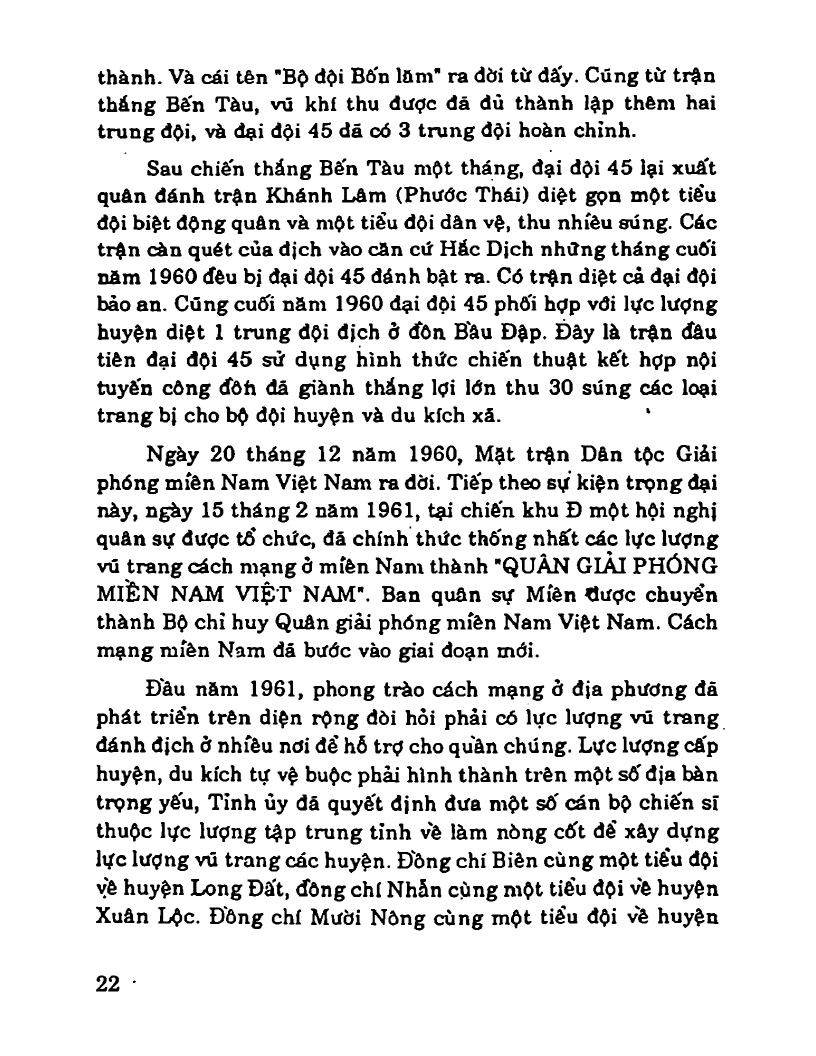 thành. Và cái tên "Bộ đội Bốn lăm" ra đời từ đấy. Cũng từ trận thắng Bến Tàu, vũ khí thu được đã đủ thành lập thêm hai trung đội, và đại đội 45 đã có 3 trung đội hoàn chỉnh.

Sau chiến thắng Bến Tàu một tháng, đại đội 45 lại xuất quân đánh trận Khánh Lâm (Phước Thái) diệt gọn một tiểu đội biệt động quân và một tiểu đội dân vệ, thu nhiều súng. Các trận càn quét của địch vào căn cứ Hắc Dịch những tháng cuối năm 1960 đều bị đại đội 45 đánh bật ra. Có trận diệt cả đại đội bảo an. Cũng cuối năm 1960 đại đội 45 phối hợp với lực lượng huyện diệt 1 trung đội địch ở đồn Bầu Đập. Đây là trận đầu tiên đại đội 45 sử dụng hình thức chiến thuật kết hợp nội tuyến công đồn đã giành thắng lợi lớn thu 30 súng các loại trang bị cho bộ đội huyện và du kích xã.

Ngày 20 tháng 12 năm 1960, Mặt trận Dân tộc Giải phóng miền Nam Việt Nam ra đời. Tiếp theo sự kiện trọng đại này, ngày 15 tháng 2 năm 1961, tại chiến khu Đ một hội nghị quân sự được tổ chức, đã chính thức thống nhất các lực lượng vũ trang cách mạng ở miền Nam thành "QUÂN GIẢI PHÓNG MIỀN NAM VIỆT NAM". Ban quân sự Miền được chuyển thành Bộ chỉ huy Quân giải phóng miền Nam Việt Nam. Cách mạng miền Nam đã bước vào giai đoạn mới.

Đầu năm 1961, phong trào cách mạng ở địa phương đã phát triển trên diện rộng đòi hỏi phải có lực lượng vũ trang đánh địch ở nhiều nơi để hỗ trợ cho quần chúng. Lực lượng cấp huyện, du kích tự vệ buộc phải hình thành trên một số địa bàn trọng yếu, Tỉnh ủy đã quyết định đưa một số cán bộ chiến sĩ thuộc lực lượng tập trung tỉnh về làm nòng cốt để xây dựng lực lượng vũ trang các huyện. Đồng chí Biên cùng một tiểu đội về huyện Long Đất, đồng chí Nhẫn cùng một tiểu đội về huyện Xuân Lộc. Đồng chí Mười Nông cùng một tiểu đội về huyện

22